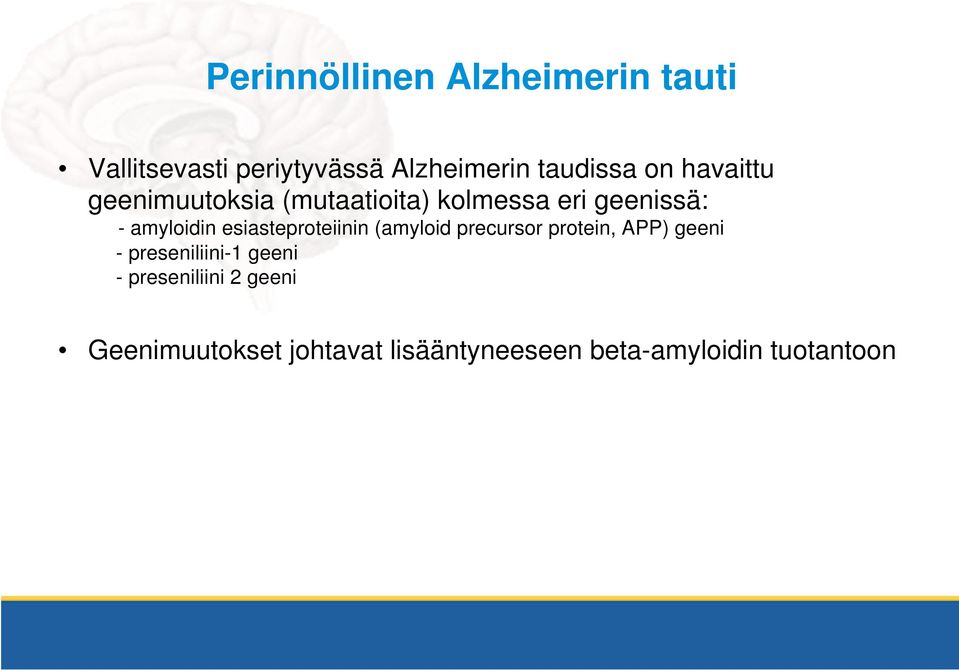 Perinnöllinen Alzheimerin tauti

• Vallitsevasti periytyvässä Alzheimerin taudissa on havaittu geenimuutoksia (mutaatioita) kolmessa eri geenissä:
- amyloidin esiasteproteiinin (amyloid precursor protein, APP) geeni
- preseniliini-1 geeni
- preseniliini 2 geeni

• Geenimuutokset johtavat lisääntyneeseen beta-amyloidin tuotantoon